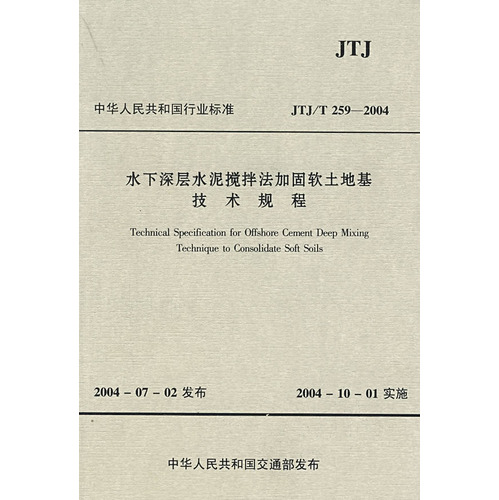 JTJ

中华人民共和国行业标准

JTJ/T 259—2004

水下深层水泥搅拌法加固软土地基
技 术 规 程

Technical Specification for Offshore Cement Deep Mixing Technique to Consolidate Soft Soils

2004 - 07 - 02 发布

2004 - 10 - 01 实施

中华人民共和国交通部发布